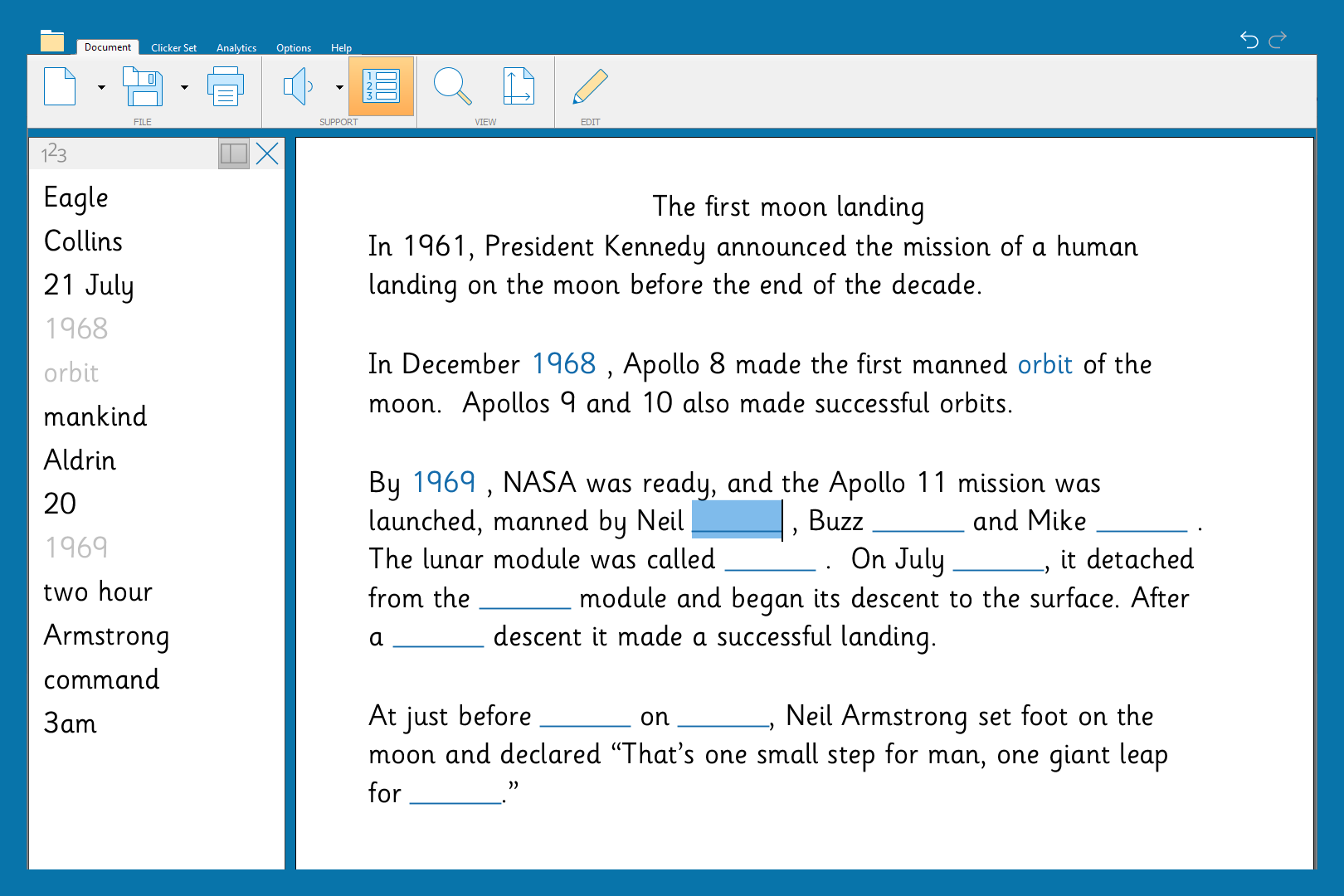 Document Clicker Set Analytics Options Help

FILE SUPPORT VIEW EDIT

123

Eagle
Collins
21 July
1968
orbit
mankind
Aldrin
20
1969
two hour
Armstrong
command
3am

The first moon landing
In 1961, President Kennedy announced the mission of a human landing on the moon before the end of the decade.

In December 1968 , Apollo 8 made the first manned orbit of the moon. Apollos 9 and 10 also made successful orbits.

By 1969 , NASA was ready, and the Apollo 11 mission was launched, manned by Neil ______ , Buzz ______ and Mike ______ . The lunar module was called ______ . On July ______, it detached from the ______ module and began its descent to the surface. After a ______ descent it made a successful landing.

At just before ______ on ______, Neil Armstrong set foot on the moon and declared “That’s one small step for man, one giant leap for ______.”